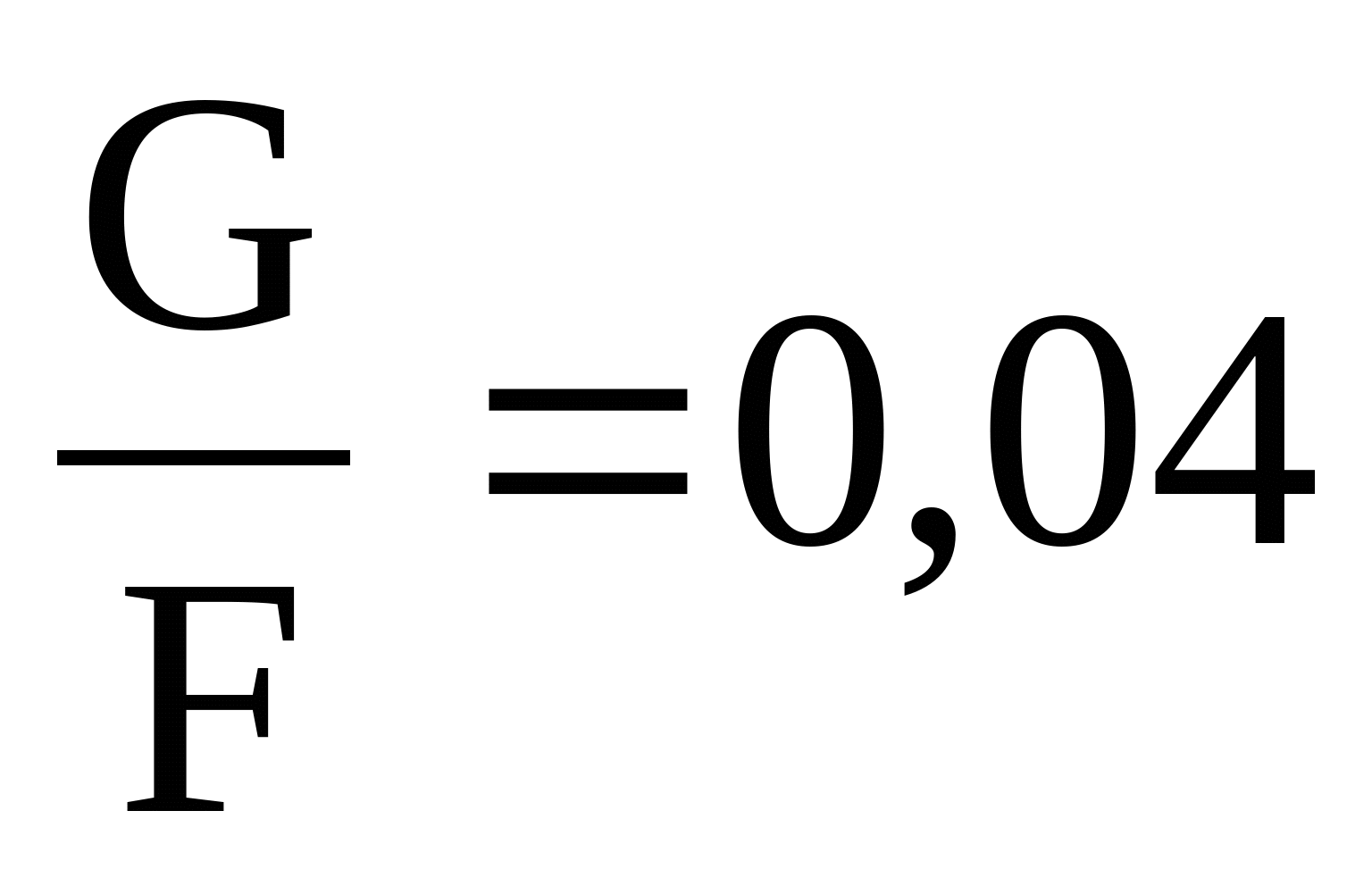 $\frac{G}{F}=0,04$